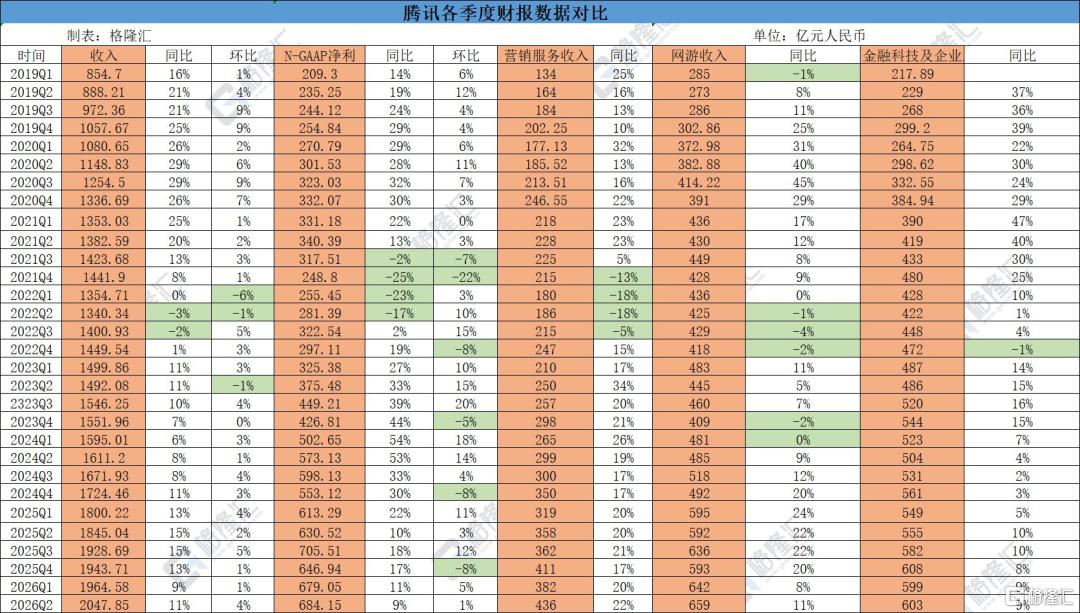 腾讯各季度财报数据对比

制表：格隆汇　　单位：亿元人民币

| 时间 | 收入 | 同比 | 环比 | N-GAAP净利 | 同比 | 环比 | 营销服务收入 | 同比 | 网游收入 | 同比 | 金融科技及企业 | 同比 |
|---|---|---|---|---|---|---|---|---|---|---|---|---|
| 2019Q1 | 854.7 | 16% | 1% | 209.3 | 14% | 6% | 134 | 25% | 285 | -1% | 217.89 | |
| 2019Q2 | 888.21 | 21% | 4% | 235.25 | 19% | 12% | 164 | 16% | 273 | 8% | 229 | 37% |
| 2019Q3 | 972.36 | 21% | 9% | 244.12 | 24% | 4% | 184 | 13% | 286 | 11% | 268 | 36% |
| 2019Q4 | 1057.67 | 25% | 9% | 254.84 | 29% | 4% | 202.25 | 10% | 302.86 | 25% | 299.2 | 39% |
| 2020Q1 | 1080.65 | 26% | 2% | 270.79 | 29% | 6% | 177.13 | 32% | 372.98 | 31% | 264.75 | 22% |
| 2020Q2 | 1148.83 | 29% | 6% | 301.53 | 28% | 11% | 185.52 | 13% | 382.88 | 40% | 298.62 | 30% |
| 2020Q3 | 1254.5 | 29% | 9% | 323.03 | 32% | 7% | 213.51 | 16% | 414.22 | 45% | 332.55 | 24% |
| 2020Q4 | 1336.69 | 26% | 7% | 332.07 | 30% | 3% | 246.55 | 22% | 391 | 29% | 384.94 | 29% |
| 2021Q1 | 1353.03 | 25% | 1% | 331.18 | 22% | 0% | 218 | 23% | 436 | 17% | 390 | 47% |
| 2021Q2 | 1382.59 | 20% | 2% | 340.39 | 13% | 3% | 228 | 23% | 430 | 12% | 419 | 40% |
| 2021Q3 | 1423.68 | 13% | 3% | 317.51 | -2% | -7% | 225 | 5% | 449 | 8% | 433 | 30% |
| 2021Q4 | 1441.9 | 8% | 1% | 248.8 | -25% | -22% | 215 | -13% | 428 | 9% | 480 | 25% |
| 2022Q1 | 1354.71 | 0% | -6% | 255.45 | -23% | 3% | 180 | -18% | 436 | 0% | 428 | 10% |
| 2022Q2 | 1340.34 | -3% | -1% | 281.39 | -17% | 10% | 186 | -18% | 425 | -1% | 422 | 1% |
| 2022Q3 | 1400.93 | -2% | 5% | 322.54 | 2% | 15% | 215 | -5% | 429 | -4% | 448 | 4% |
| 2022Q4 | 1449.54 | 1% | 3% | 297.11 | 19% | -8% | 247 | 15% | 418 | -2% | 472 | -1% |
| 2023Q1 | 1499.86 | 11% | 3% | 325.38 | 27% | 10% | 210 | 17% | 483 | 11% | 487 | 14% |
| 2023Q2 | 1492.08 | 11% | -1% | 375.48 | 33% | 15% | 250 | 34% | 445 | 5% | 486 | 15% |
| 2323Q3 | 1546.25 | 10% | 4% | 449.21 | 39% | 20% | 257 | 20% | 460 | 7% | 520 | 16% |
| 2023Q4 | 1551.96 | 7% | 0% | 426.81 | 44% | -5% | 298 | 21% | 409 | -2% | 544 | 15% |
| 2024Q1 | 1595.01 | 6% | 3% | 502.65 | 54% | 18% | 265 | 26% | 481 | 0% | 523 | 7% |
| 2024Q2 | 1611.2 | 8% | 1% | 573.13 | 53% | 14% | 299 | 19% | 485 | 9% | 504 | 4% |
| 2024Q3 | 1671.93 | 8% | 4% | 598.13 | 33% | 4% | 300 | 17% | 518 | 12% | 531 | 2% |
| 2024Q4 | 1724.46 | 11% | 3% | 553.12 | 30% | -8% | 350 | 17% | 492 | 20% | 561 | 3% |
| 2025Q1 | 1800.22 | 13% | 4% | 613.29 | 22% | 11% | 319 | 20% | 595 | 24% | 549 | 5% |
| 2025Q2 | 1845.04 | 15% | 2% | 630.52 | 10% | 3% | 358 | 20% | 592 | 22% | 555 | 10% |
| 2025Q3 | 1928.69 | 15% | 5% | 705.51 | 18% | 12% | 362 | 21% | 636 | 22% | 582 | 10% |
| 2025Q4 | 1943.71 | 13% | 1% | 646.94 | 17% | -8% | 411 | 17% | 593 | 20% | 608 | 8% |
| 2026Q1 | 1964.58 | 9% | 1% | 679.05 | 11% | 5% | 382 | 20% | 642 | 8% | 599 | 9% |
| 2026Q2 | 2047.85 | 11% | 4% | 684.15 | 9% | 1% | 436 | 22% | 659 | 11% | 603 | 9% |

格隆汇